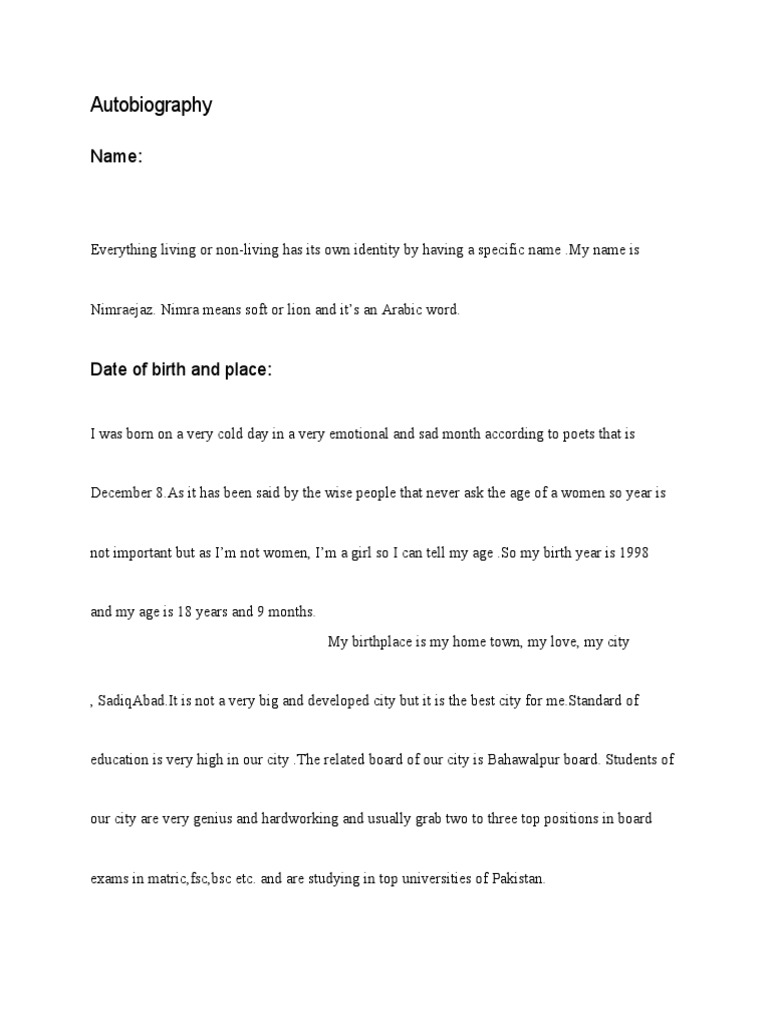 Autobiography

Name:

Everything living or non-living has its own identity by having a specific name .My name is Nimraejaz. Nimra means soft or lion and it's an Arabic word.

Date of birth and place:

I was born on a very cold day in a very emotional and sad month according to poets that is December 8.As it has been said by the wise people that never ask the age of a women so year is not important but as I'm not women, I'm a girl so I can tell my age .So my birth year is 1998 and my age is 18 years and 9 months.

My birthplace is my home town, my love, my city , SadiqAbad.It is not a very big and developed city but it is the best city for me.Standard of education is very high in our city .The related board of our city is Bahawalpur board. Students of our city are very genius and hardworking and usually grab two to three top positions in board exams in matric,fsc,bsc etc. and are studying in top universities of Pakistan.